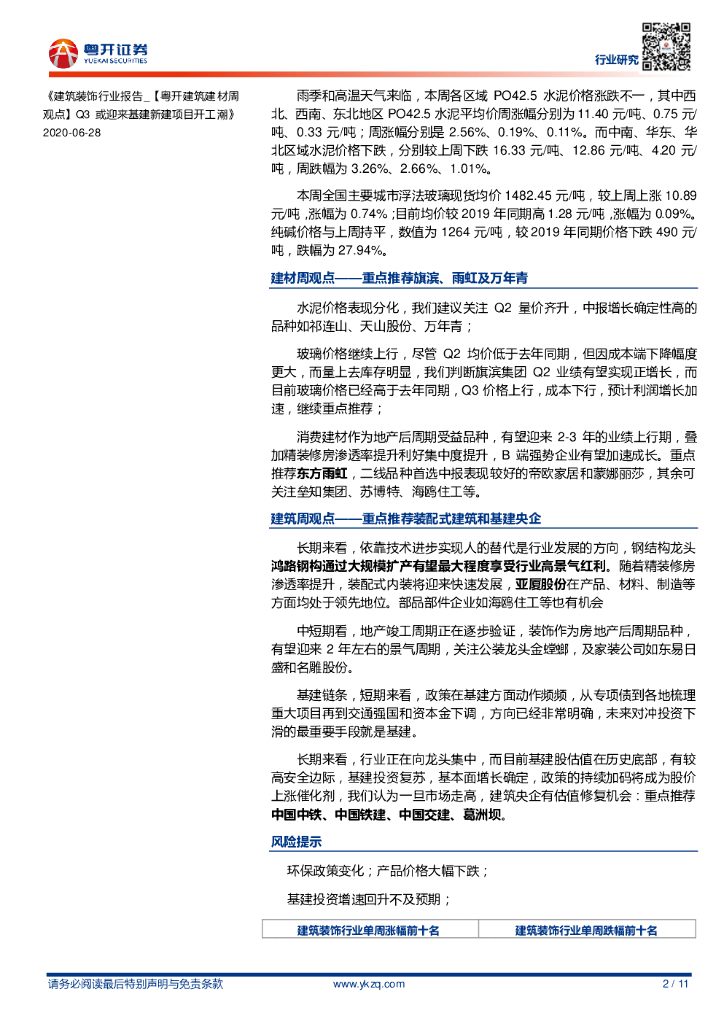 粤开证券
YUEKAI SECURITIES

行业研究

《建筑装饰行业报告_【粤开建筑建材周观点】Q3 或迎来基建新建项目开工潮》
2020-06-28

雨季和高温天气来临，本周各区域 PO42.5 水泥价格涨跌不一，其中西北、西南、东北地区 PO42.5 水泥平均价周涨幅分别为 11.40 元/吨、0.75 元/吨、0.33 元/吨；周涨幅分别是 2.56%、0.19%、0.11%。而中南、华东、华北区域水泥价格下跌，分别较上周下跌 16.33 元/吨、12.86 元/吨、4.20 元/吨，周跌幅为 3.26%、2.66%、1.01%。

本周全国主要城市浮法玻璃现货均价 1482.45 元/吨，较上周上涨 10.89 元/吨，涨幅为 0.74%；目前均价较 2019 年同期高 1.28 元/吨，涨幅为 0.09%。纯碱价格与上周持平，数值为 1264 元/吨，较 2019 年同期价格下跌 490 元/吨，跌幅为 27.94%。

建材周观点——重点推荐旗滨、雨虹及万年青

水泥价格表现分化，我们建议关注 Q2 量价齐升，中报增长确定性高的品种如祁连山、天山股份、万年青；

玻璃价格继续上行，尽管 Q2 均价低于去年同期，但因成本端下降幅度更大，而量上去库存明显，我们判断旗滨集团 Q2 业绩有望实现正增长，而目前玻璃价格已经高于去年同期，Q3 价格上行，成本下行，预计利润增长加速，继续重点推荐；

消费建材作为地产后周期受益品种，有望迎来 2-3 年的业绩上行期，叠加精装修房渗透率提升利好集中度提升，B 端强势企业有望加速成长。重点推荐东方雨虹，二线品种首选中报表现较好的帝欧家居和蒙娜丽莎，其余可关注垒知集团、苏博特、海鸥住工等。

建筑周观点——重点推荐装配式建筑和基建央企

长期来看，依靠技术进步实现人的替代是行业发展的方向，钢结构龙头鸿路钢构通过大规模扩产有望最大程度享受行业高景气红利。随着精装修房渗透率提升，装配式内装将迎来快速发展，亚厦股份在产品、材料、制造等方面均处于领先地位。部品部件企业如海鸥住工等也有机会

中短期看，地产竣工周期正在逐步验证，装饰作为房地产后周期品种，有望迎来 2 年左右的景气周期，关注公装龙头金螳螂，及家装公司如东易日盛和名雕股份。

基建链条，短期来看，政策在基建方面动作频频，从专项债到各地梳理重大项目再到交通强国和资本金下调，方向已经非常明确，未来对冲投资下滑的最重要手段就是基建。

长期来看，行业正在向龙头集中，而目前基建股估值在历史底部，有较高安全边际，基建投资复苏，基本面增长确定，政策的持续加码将成为股价上涨催化剂，我们认为一旦市场走高，建筑央企有估值修复机会：重点推荐中国中铁、中国铁建、中国交建、葛洲坝。

风险提示

环保政策变化；产品价格大幅下跌；

基建投资增速回升不及预期；

| 建筑装饰行业单周涨幅前十名 | 建筑装饰行业单周跌幅前十名 |
|---|---|

请务必阅读最后特别声明与免责条款　　www.ykzq.com　　2 / 11